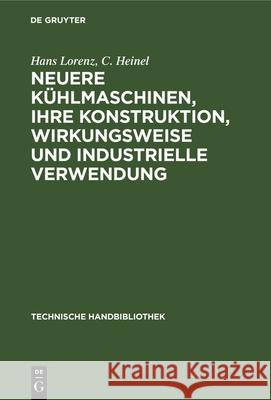 DE GRUYTER

Hans Lorenz, C. Heinel

NEUERE KÜHLMASCHINEN, IHRE KONSTRUKTION, WIRKUNGSWEISE UND INDUSTRIELLE VERWENDUNG

TECHNISCHE HANDBIBLIOTHEK

DE G

Kraina Książek